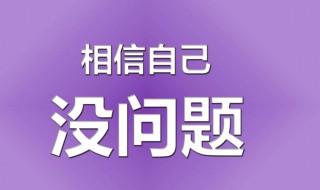 相信自己
没问题